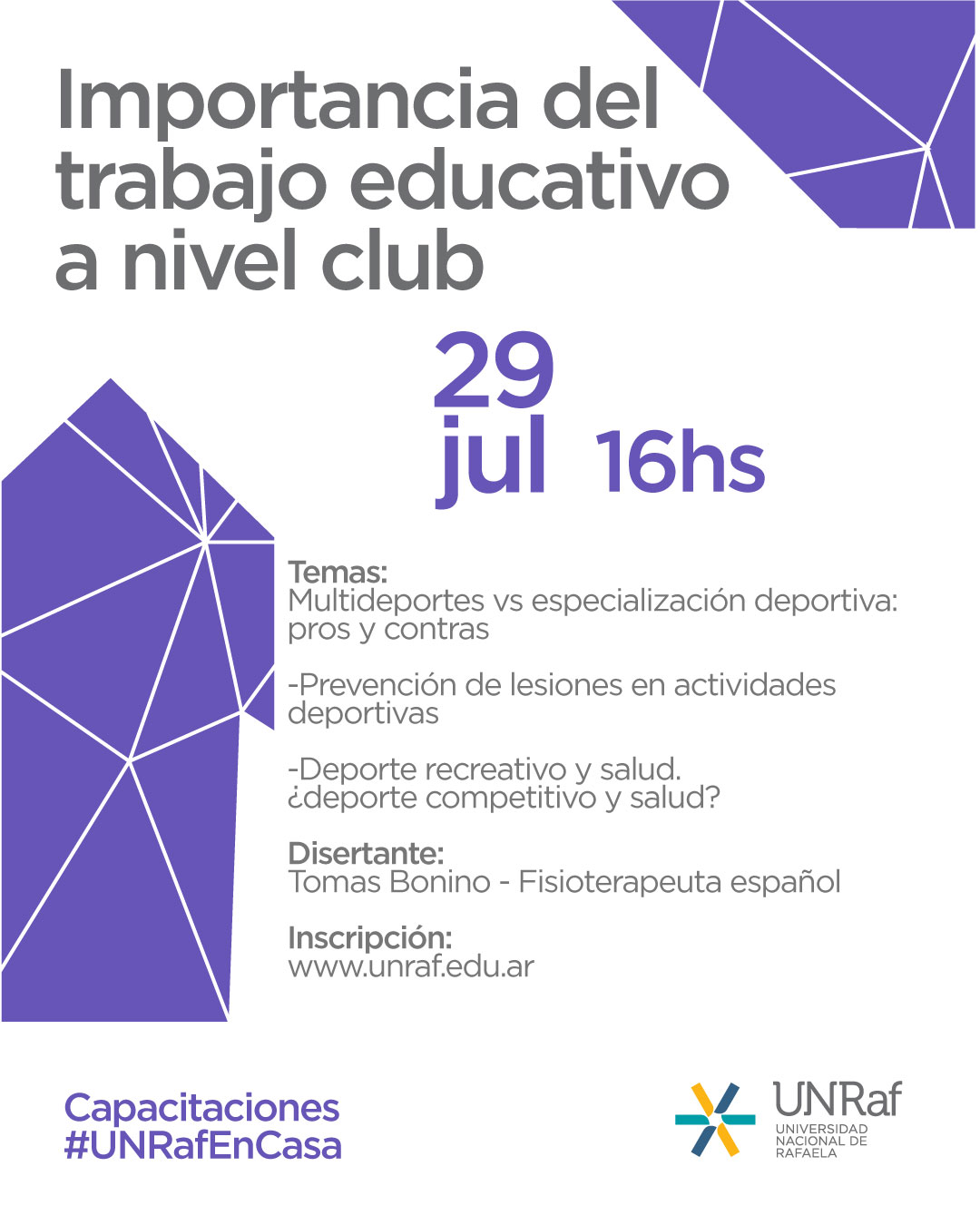 Importancia del trabajo educativo a nivel club

29
jul 16hs

Temas:
Multideportes vs especialización deportiva: pros y contras

-Prevención de lesiones en actividades deportivas

-Deporte recreativo y salud.
¿deporte competitivo y salud?

Disertante:
Tomas Bonino - Fisioterapeuta español

Inscripción:
www.unraf.edu.ar

Capacitaciones
#UNRafEnCasa

UNRaf
UNIVERSIDAD NACIONAL DE RAFAELA